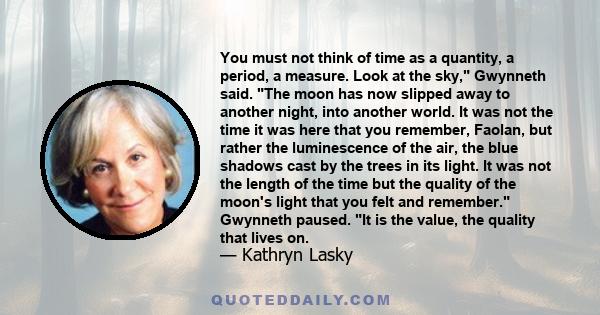 You must not think of time as a quantity, a period, a measure. Look at the sky," Gwynneth said. "The moon has now slipped away to another night, into another world. It was not the time it was here that you remember, Faolan, but rather the luminescence of the air, the blue shadows cast by the trees in its light. It was not the length of the time but the quality of the moon's light that you felt and remember." Gwynneth paused. "It is the value, the quality that lives on.
— Kathryn Lasky

QUOTEDDAILY.COM